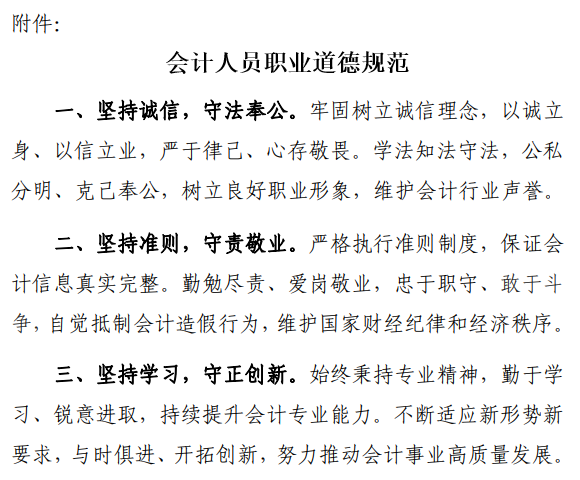 附件:

会计人员职业道德规范

一、坚持诚信，守法奉公。牢固树立诚信理念，以诚立身、以信立业，严于律己、心存敬畏。学法知法守法，公私分明、克己奉公，树立良好职业形象，维护会计行业声誉。

二、坚持准则，守责敬业。严格执行准则制度，保证会计信息真实完整。勤勉尽责、爱岗敬业，忠于职守、敢于斗争，自觉抵制会计造假行为，维护国家财经纪律和经济秩序。

三、坚持学习，守正创新。始终秉持专业精神，勤于学习、锐意进取，持续提升会计专业能力。不断适应新形势新要求，与时俱进、开拓创新，努力推动会计事业高质量发展。